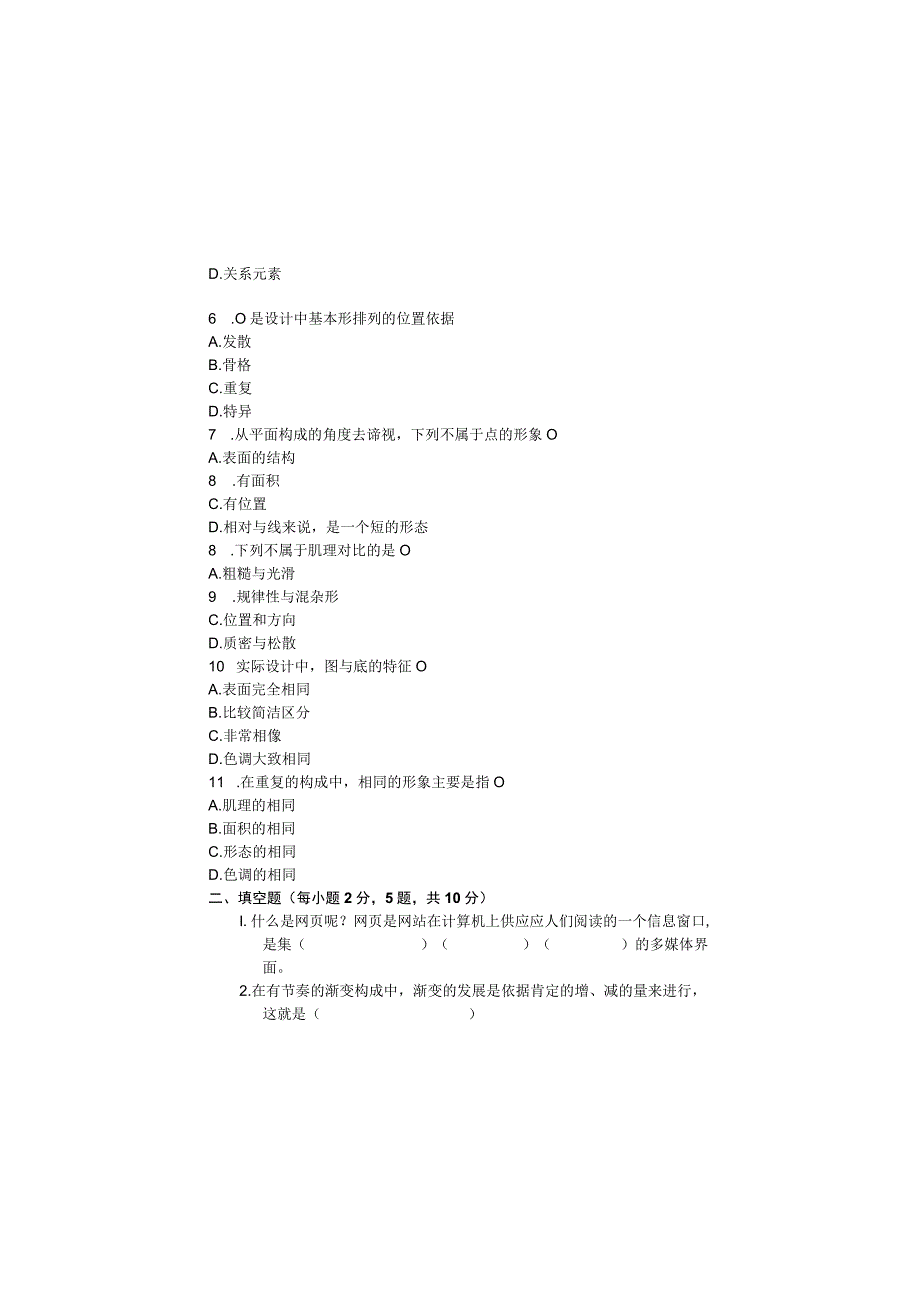 D.关系元素

6 .O是设计中基本形排列的位置依据
A.发散
B.骨格
C.重复
D.特异
7 .从平面构成的角度去谛视，下列不属于点的形象O
A.表面的结构
8 .有面积
C.有位置
D.相对与线来说，是一个短的形态
8 .下列不属于肌理对比的是O
A.粗糙与光滑
9 .规律性与混杂形
C.位置和方向
D.质密与松散
10 实际设计中，图与底的特征O
A.表面完全相同
B.比较简洁区分
C.非常相像
D.色调大致相同
11 .在重复的构成中，相同的形象主要是指O
A.肌理的相同
B.面积的相同
C.形态的相同
D.色调的相同
二、填空题（每小题2分，5题，共10分）
I.什么是网页呢？网页是网站在计算机上供应应人们阅读的一个信息窗口，是集（ ）（ ）（ ）的多媒体界面。
2.在有节奏的渐变构成中，渐变的发展是依据肯定的增、减的量来进行，这就是（ ）